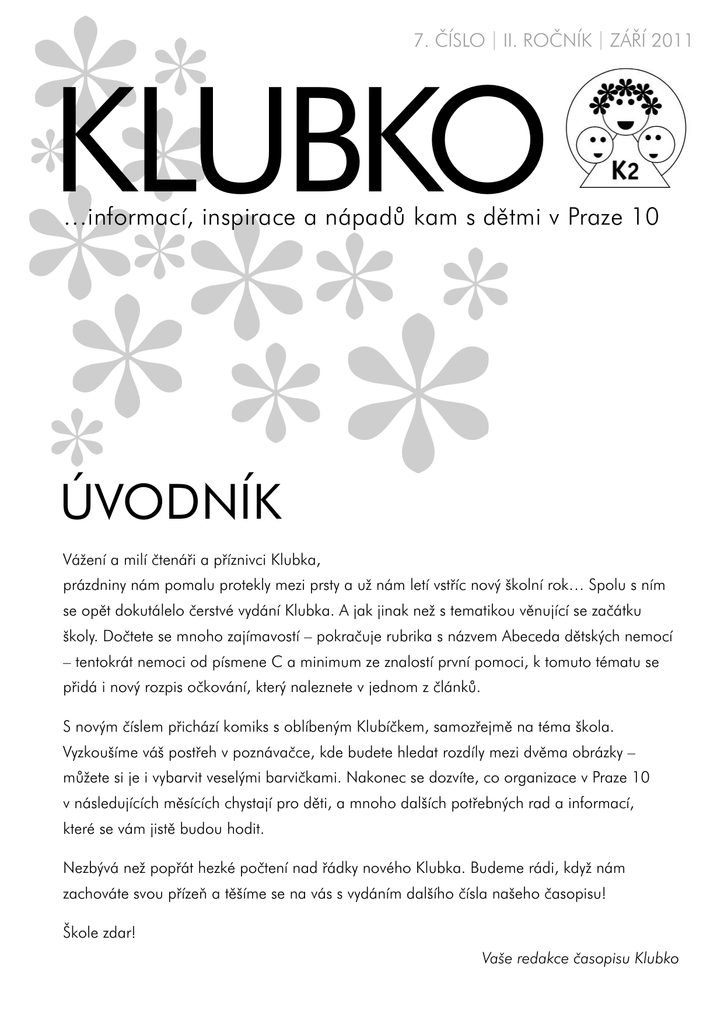 7. ČÍSLO | II. ROČNÍK | ZÁŘÍ 2011

KLUBKO

K2

…informací, inspirace a nápadů kam s dětmi v Praze 10

ÚVODNÍK

Vážení a milí čtenáři a příznivci Klubka,
prázdniny nám pomalu protekly mezi prsty a už nám letí vstříc nový školní rok… Spolu s ním se opět dokutálelo čerstvé vydání Klubka. A jak jinak než s tematikou věnující se začátku školy. Dočtete se mnoho zajímavostí – pokračuje rubrika s názvem Abeceda dětských nemocí – tentokrát nemoci od písmene C a minimum ze znalostí první pomoci, k tomuto tématu se přidá i nový rozpis očkování, který naleznete v jednom z článků.

S novým číslem přichází komiks s oblíbeným Klubíčkem, samozřejmě na téma škola. Vyzkoušíme váš postřeh v poznávačce, kde budete hledat rozdíly mezi dvěma obrázky – můžete si je i vybarvit veselými barvičkami. Nakonec se dozvíte, co organizace v Praze 10 v následujících měsících chystají pro děti, a mnoho dalších potřebných rad a informací, které se vám jistě budou hodit.

Nezbývá než popřát hezké počtení nad řádky nového Klubka. Budeme rádi, když nám zachováte svou přízeň a těšíme se na vás s vydáním dalšího čísla našeho časopisu!

Škole zdar!

Vaše redakce časopisu Klubko